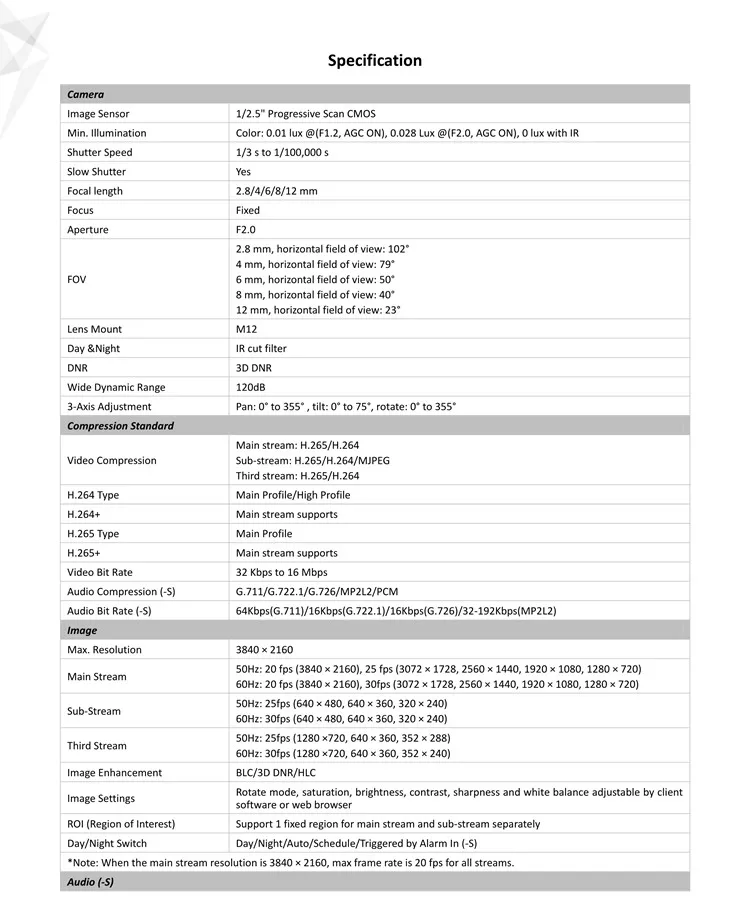 Specification

| Camera | |
|---|---|
| Image Sensor | 1/2.5" Progressive Scan CMOS |
| Min. Illumination | Color: 0.01 lux @(F1.2, AGC ON), 0.028 Lux @(F2.0, AGC ON), 0 lux with IR |
| Shutter Speed | 1/3 s to 1/100,000 s |
| Slow Shutter | Yes |
| Focal length | 2.8/4/6/8/12 mm |
| Focus | Fixed |
| Aperture | F2.0 |
| FOV | 2.8 mm, horizontal field of view: 102° 4 mm, horizontal field of view: 79° 6 mm, horizontal field of view: 50° 8 mm, horizontal field of view: 40° 12 mm, horizontal field of view: 23° |
| Lens Mount | M12 |
| Day &Night | IR cut filter |
| DNR | 3D DNR |
| Wide Dynamic Range | 120dB |
| 3-Axis Adjustment | Pan: 0° to 355° , tilt: 0° to 75°, rotate: 0° to 355° |
| Compression Standard | |
| Video Compression | Main stream: H.265/H.264 Sub-stream: H.265/H.264/MJPEG Third stream: H.265/H.264 |
| H.264 Type | Main Profile/High Profile |
| H.264+ | Main stream supports |
| H.265 Type | Main Profile |
| H.265+ | Main stream supports |
| Video Bit Rate | 32 Kbps to 16 Mbps |
| Audio Compression (-S) | G.711/G.722.1/G.726/MP2L2/PCM |
| Audio Bit Rate (-S) | 64Kbps(G.711)/16Kbps(G.722.1)/16Kbps(G.726)/32-192Kbps(MP2L2) |
| Image | |
| Max. Resolution | 3840 × 2160 |
| Main Stream | 50Hz: 20 fps (3840 × 2160), 25 fps (3072 × 1728, 2560 × 1440, 1920 × 1080, 1280 × 720) 60Hz: 20 fps (3840 × 2160), 30fps (3072 × 1728, 2560 × 1440, 1920 × 1080, 1280 × 720) |
| Sub-Stream | 50Hz: 25fps (640 × 480, 640 × 360, 320 × 240) 60Hz: 30fps (640 × 480, 640 × 360, 320 × 240) |
| Third Stream | 50Hz: 25fps (1280 ×720, 640 × 360, 352 × 288) 60Hz: 30fps (1280 ×720, 640 × 360, 352 × 240) |
| Image Enhancement | BLC/3D DNR/HLC |
| Image Settings | Rotate mode, saturation, brightness, contrast, sharpness and white balance adjustable by client software or web browser |
| ROI (Region of Interest) | Support 1 fixed region for main stream and sub-stream separately |
| Day/Night Switch | Day/Night/Auto/Schedule/Triggered by Alarm In (-S) |
| *Note: When the main stream resolution is 3840 × 2160, max frame rate is 20 fps for all streams. | |
| Audio (-S) | |